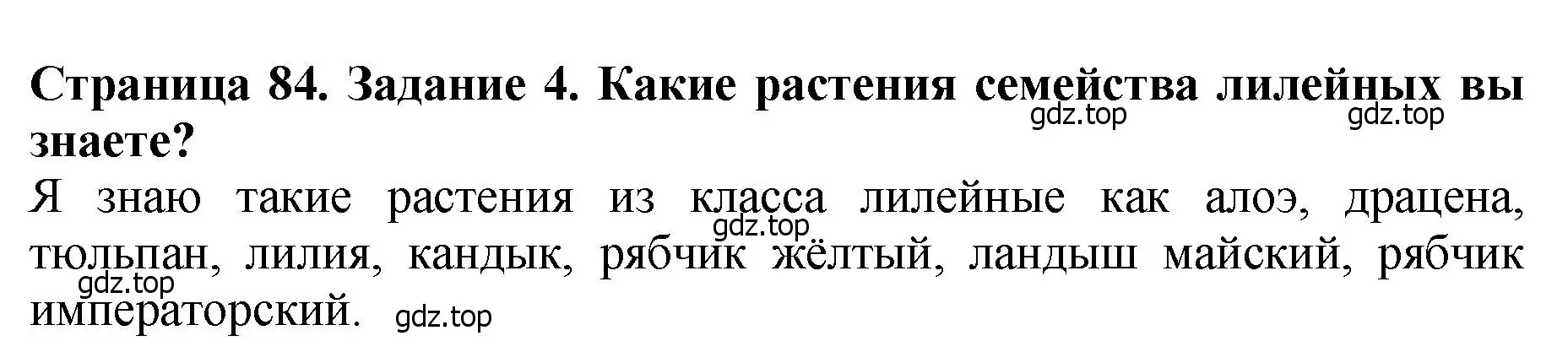 **Страница 84. Задание 4. Какие растения семейства лилейных вы знаете?**
gdz.top gdz.top
Я знаю такие растения из класса лилейные как алоэ, драцена, тюльпан, лилия, кандык, рябчик жёлтый, ландыш майский, рябчик императорский.
gdz.top gdz.top gdz.top